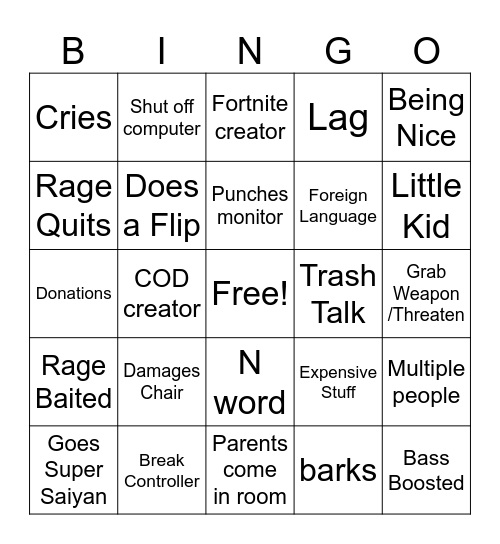 | B | I | N | G | O |
|---|---|---|---|---|
| Cries | Shut off computer | Fortnite creator | Lag | Being Nice |
| Rage Quits | Does a Flip | Punches monitor | Foreign Language | Little Kid |
| Donations | COD creator | Free! | Trash Talk | Grab Weapon /Threaten |
| Rage Baited | Damages Chair | N word | Expensive Stuff | Multiple people |
| Goes Super Saiyan | Break Controller | Parents come in room | barks | Bass Boosted |